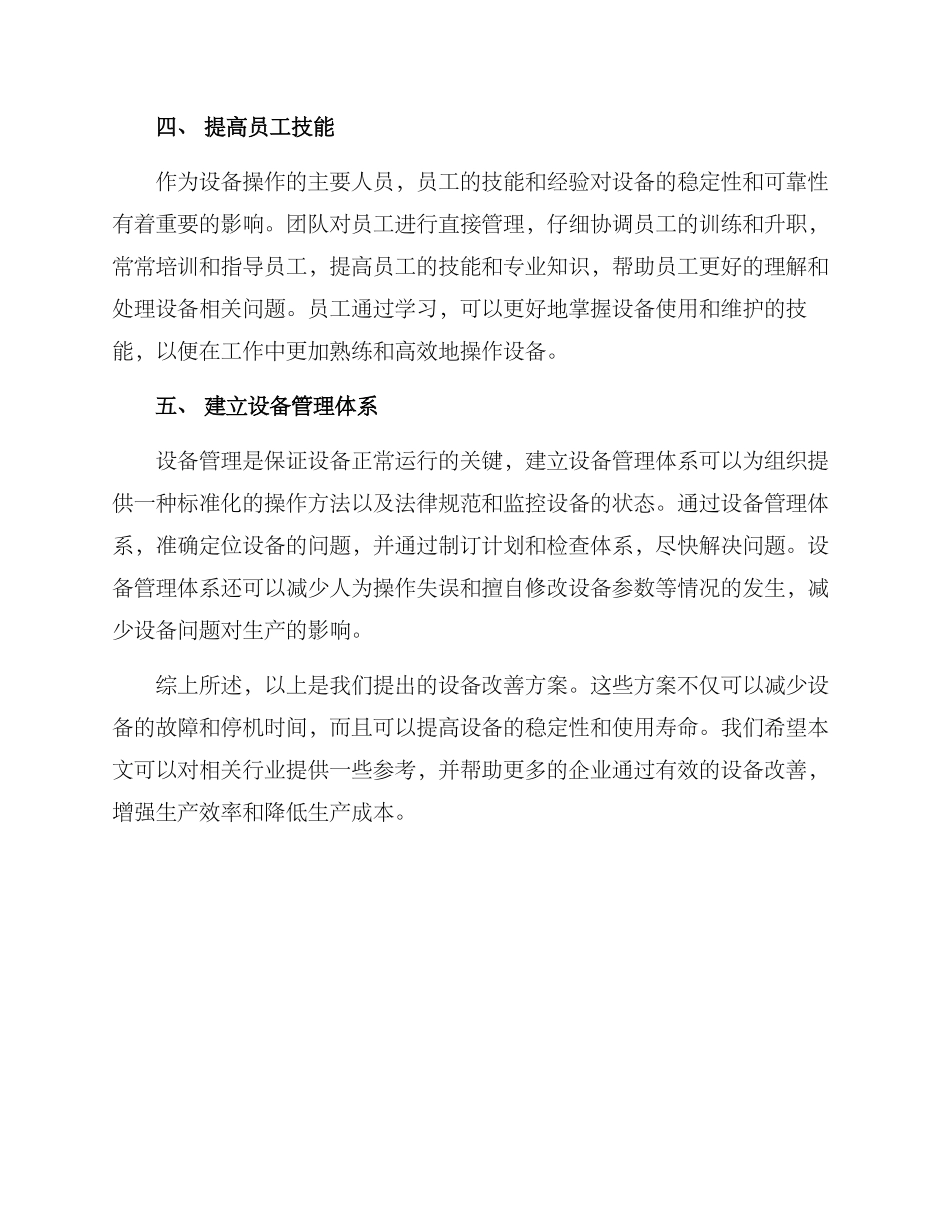 四、 提高员工技能

作为设备操作的主要人员，员工的技能和经验对设备的稳定性和可靠性有着重要的影响。团队对员工进行直接管理，仔细协调员工的训练和升职，常常培训和指导员工，提高员工的技能和专业知识，帮助员工更好的理解和处理设备相关问题。员工通过学习，可以更好地掌握设备使用和维护的技能，以便在工作中更加熟练和高效地操作设备。

五、 建立设备管理体系

设备管理是保证设备正常运行的关键，建立设备管理体系可以为组织提供一种标准化的操作方法以及法律规范和监控设备的状态。通过设备管理体系，准确定位设备的问题，并通过制订计划和检查体系，尽快解决问题。设备管理体系还可以减少人为操作失误和擅自修改设备参数等情况的发生，减少设备问题对生产的影响。

综上所述，以上是我们提出的设备改善方案。这些方案不仅可以减少设备的故障和停机时间，而且可以提高设备的稳定性和使用寿命。我们希望本文可以对相关行业提供一些参考，并帮助更多的企业通过有效的设备改善，增强生产效率和降低生产成本。